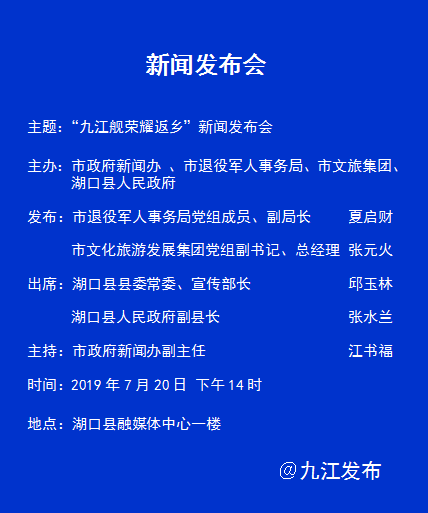 新闻发布会

主题：“九江舰荣耀返乡”新闻发布会

主办：市政府新闻办 、市退役军人事务局、市文旅集团、湖口县人民政府

发布：市退役军人事务局党组成员、副局长 夏启财

市文化旅游发展集团党组副书记、总经理 张元火

出席：湖口县县委常委、宣传部长 邱玉林

湖口县人民政府副县长 张水兰

主持：市政府新闻办副主任 江书福

时间：2019 年 7 月 20 日 下午 14 时

地点：湖口县融媒体中心一楼

@九江发布